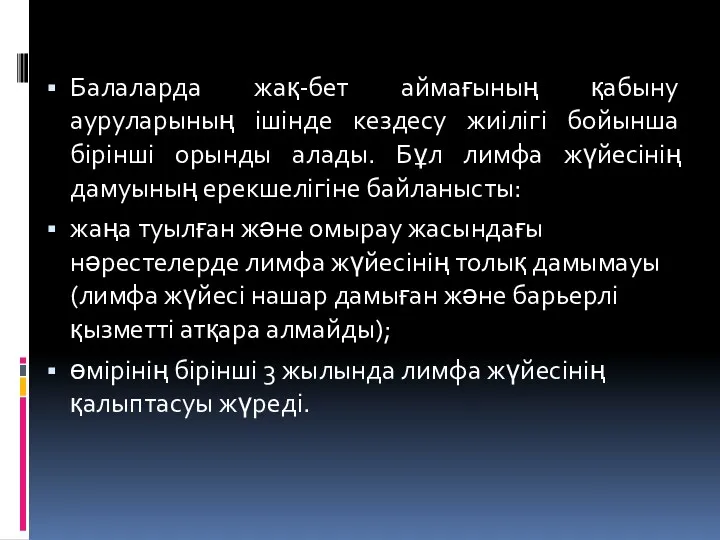 ▪ Балаларда жақ-бет аймағының қабыну ауруларының ішінде кездесу жиілігі бойынша бірінші орынды алады. Бұл лимфа жүйесінің дамуының ерекшелігіне байланысты:

▪ жаңа туылған және омырау жасындағы нәрестелерде лимфа жүйесінің толық дамымауы (лимфа жүйесі нашар дамыған және барьерлі қызметті атқара алмайды);

▪ өмірінің бірінші 3 жылында лимфа жүйесінің қалыптасуы жүреді.